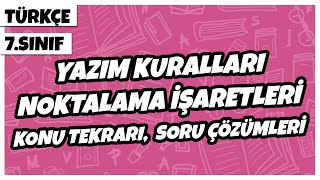 TÜRKÇE

7.SINIF

YAZIM KURALLARI
NOKTALAMA İŞARETLERİ
KONU TEKRARI, SORU ÇÖZÜMLERİ